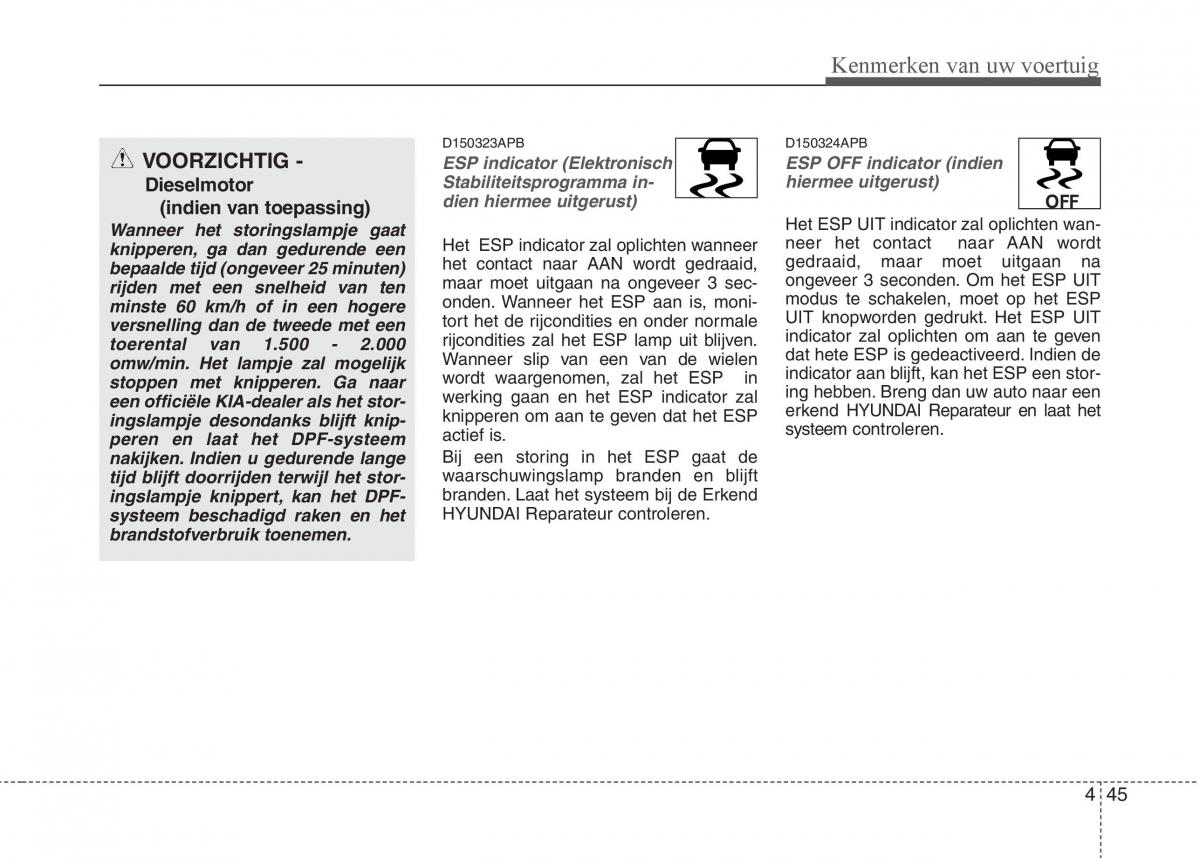 Kenmerken van uw voertuig

VOORZICHTIG - Dieselmotor (indien van toepassing)

Wanneer het storingslampje gaat knipperen, ga dan gedurende een bepaalde tijd (ongeveer 25 minuten) rijden met een snelheid van ten minste 60 km/h of in een hogere versnelling dan de tweede met een toerental van 1.500 - 2.000 omw/min. Het lampje zal mogelijk stoppen met knipperen. Ga naar een officiële KIA-dealer als het storingslampje desondanks blijft knipperen en laat het DPF-systeem nakijken. Indien u gedurende lange tijd blijft doorrijden terwijl het storingslampje knippert, kan het DPF-systeem beschadigd raken en het brandstofverbruik toenemen.

D150323APB

ESP indicator (Elektronisch Stabiliteitsprogramma indien hiermee uitgerust)

Het ESP indicator zal oplichten wanneer het contact naar AAN wordt gedraaid, maar moet uitgaan na ongeveer 3 seconden. Wanneer het ESP aan is, monitort het de rijcondities en onder normale rijcondities zal het ESP lamp uit blijven. Wanneer slip van een van de wielen wordt waargenomen, zal het ESP in werking gaan en het ESP indicator zal knipperen om aan te geven dat het ESP actief is.

Bij een storing in het ESP gaat de waarschuwingslamp branden en blijft branden. Laat het systeem bij de Erkend HYUNDAI Reparateur controleren.

D150324APB

ESP OFF indicator (indien hiermee uitgerust)

OFF

Het ESP UIT indicator zal oplichten wanneer het contact naar AAN wordt gedraaid, maar moet uitgaan na ongeveer 3 seconden. Om het ESP UIT modus te schakelen, moet op het ESP UIT knopworden gedrukt. Het ESP UIT indicator zal oplichten om aan te geven dat hete ESP is gedeactiveerd. Indien de indicator aan blijft, kan het ESP een storing hebben. Breng dan uw auto naar een erkend HYUNDAI Reparateur en laat het systeem controleren.

4 45